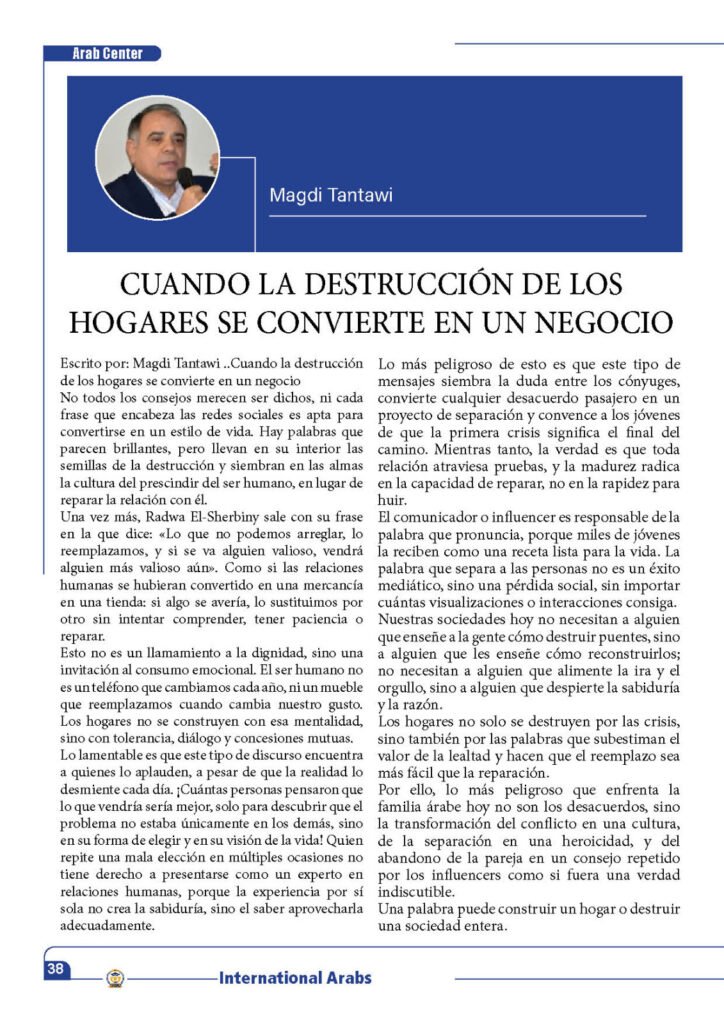 Arab Center

Magdi Tantawi

CUANDO LA DESTRUCCIÓN DE LOS HOGARES SE CONVIERTE EN UN NEGOCIO

Escrito por: Magdi Tantawi ..Cuando la destrucción de los hogares se convierte en un negocio

No todos los consejos merecen ser dichos, ni cada frase que encabeza las redes sociales es apta para convertirse en un estilo de vida. Hay palabras que parecen brillantes, pero llevan en su interior las semillas de la destrucción y siembran en las almas la cultura del prescindir del ser humano, en lugar de reparar la relación con él.

Una vez más, Radwa El-Sherbiny sale con su frase en la que dice: «Lo que no podemos arreglar, lo reemplazamos, y si se va alguien valioso, vendrá alguien más valioso aún». Como si las relaciones humanas se hubieran convertido en una mercancía en una tienda: si algo se avería, lo sustituimos por otro sin intentar comprender, tener paciencia o reparar.

Esto no es un llamamiento a la dignidad, sino una invitación al consumo emocional. El ser humano no es un teléfono que cambiamos cada año, ni un mueble que reemplazamos cuando cambia nuestro gusto. Los hogares no se construyen con esa mentalidad, sino con tolerancia, diálogo y concesiones mutuas.

Lo lamentable es que este tipo de discurso encuentra a quienes lo aplauden, a pesar de que la realidad lo desmiente cada día. ¡Cuántas personas pensaron que lo que vendría sería mejor, solo para descubrir que el problema no estaba únicamente en los demás, sino en su forma de elegir y en su visión de la vida! Quien repite una mala elección en múltiples ocasiones no tiene derecho a presentarse como un experto en relaciones humanas, porque la experiencia por sí sola no crea la sabiduría, sino el saber aprovecharla adecuadamente.

Lo más peligroso de esto es que este tipo de mensajes siembra la duda entre los cónyuges, convierte cualquier desacuerdo pasajero en un proyecto de separación y convence a los jóvenes de que la primera crisis significa el final del camino. Mientras tanto, la verdad es que toda relación atraviesa pruebas, y la madurez radica en la capacidad de reparar, no en la rapidez para huir.

El comunicador o influencer es responsable de la palabra que pronuncia, porque miles de jóvenes la reciben como una receta lista para la vida. La palabra que separa a las personas no es un éxito mediático, sino una pérdida social, sin importar cuántas visualizaciones o interacciones consiga.

Nuestras sociedades hoy no necesitan a alguien que enseñe a la gente cómo destruir puentes, sino a alguien que les enseñe cómo reconstruirlos; no necesitan a alguien que alimente la ira y el orgullo, sino a alguien que despierte la sabiduría y la razón.

Los hogares no solo se destruyen por las crisis, sino también por las palabras que subestiman el valor de la lealtad y hacen que el reemplazo sea más fácil que la reparación.

Por ello, lo más peligroso que enfrenta la familia árabe hoy no son los desacuerdos, sino la transformación del conflicto en una cultura, de la separación en una heroicidad, y del abandono de la pareja en un consejo repetido por los influencers como si fuera una verdad indiscutible.

Una palabra puede construir un hogar o destruir una sociedad entera.

38 International Arabs